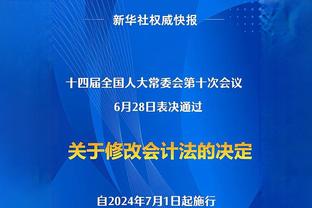 新华社权威快报

十四届全国人大常委会第十次会议
6月28日表决通过

关于修改会计法的决定

自2024年7月1日起施行